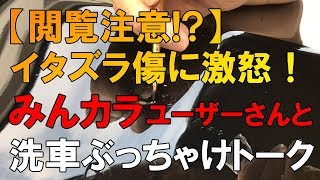 【閲覧注意!?】
イタズラ傷に激怒！
みんカラユーザーさんと
洗車ぶっちゃけトーク